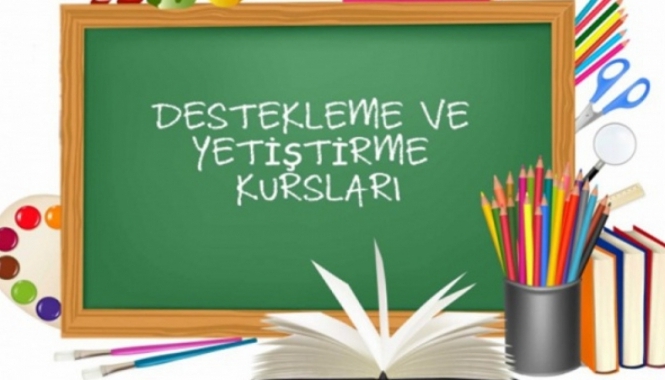 DESTEKLEME VE
YETİŞTİRME
KURSLARI